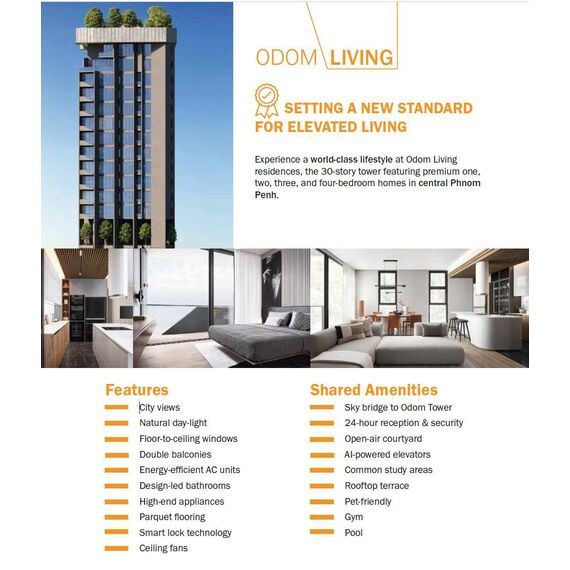 ODOM LIVING

SETTING A NEW STANDARD FOR ELEVATED LIVING

Experience a world-class lifestyle at Odom Living residences, the 30-story tower featuring premium one, two, three, and four-bedroom homes in central Phnom Penh.

Features

- City views
- Natural day-light
- Floor-to-ceiling windows
- Double balconies
- Energy-efficient AC units
- Design-led bathrooms
- High-end appliances
- Parquet flooring
- Smart lock technology
- Ceiling fans

Shared Amenities

- Sky bridge to Odom Tower
- 24-hour reception & security
- Open-air courtyard
- AI-powered elevators
- Common study areas
- Rooftop terrace
- Pet-friendly
- Gym
- Pool